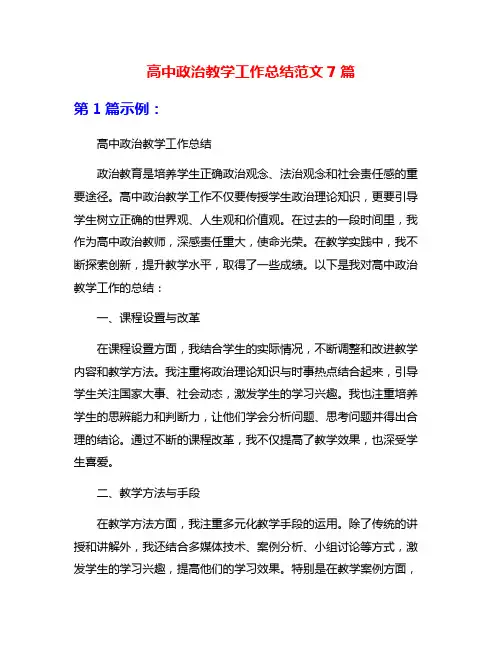 高中政治教学工作总结范文 7 篇

第 1 篇示例：

高中政治教学工作总结

政治教育是培养学生正确政治观念、法治观念和社会责任感的重要途径。高中政治教学工作不仅要传授学生政治理论知识，更要引导学生树立正确的世界观、人生观和价值观。在过去的一段时间里，我作为高中政治教师，深感责任重大，使命光荣。在教学实践中，我不断探索创新，提升教学水平，取得了一些成绩。以下是我对高中政治教学工作的总结：

一、课程设置与改革

在课程设置方面，我结合学生的实际情况，不断调整和改进教学内容和教学方法。我注重将政治理论知识与时事热点结合起来，引导学生关注国家大事、社会动态，激发学生的学习兴趣。我也注重培养学生的思辨能力和判断力，让他们学会分析问题、思考问题并得出合理的结论。通过不断的课程改革，我不仅提高了教学效果，也深受学生喜爱。

二、教学方法与手段

在教学方法方面，我注重多元化教学手段的运用。除了传统的讲授和讲解外，我还结合多媒体技术、案例分析、小组讨论等方式，激发学生的学习兴趣，提高他们的学习效果。特别是在教学案例方面，